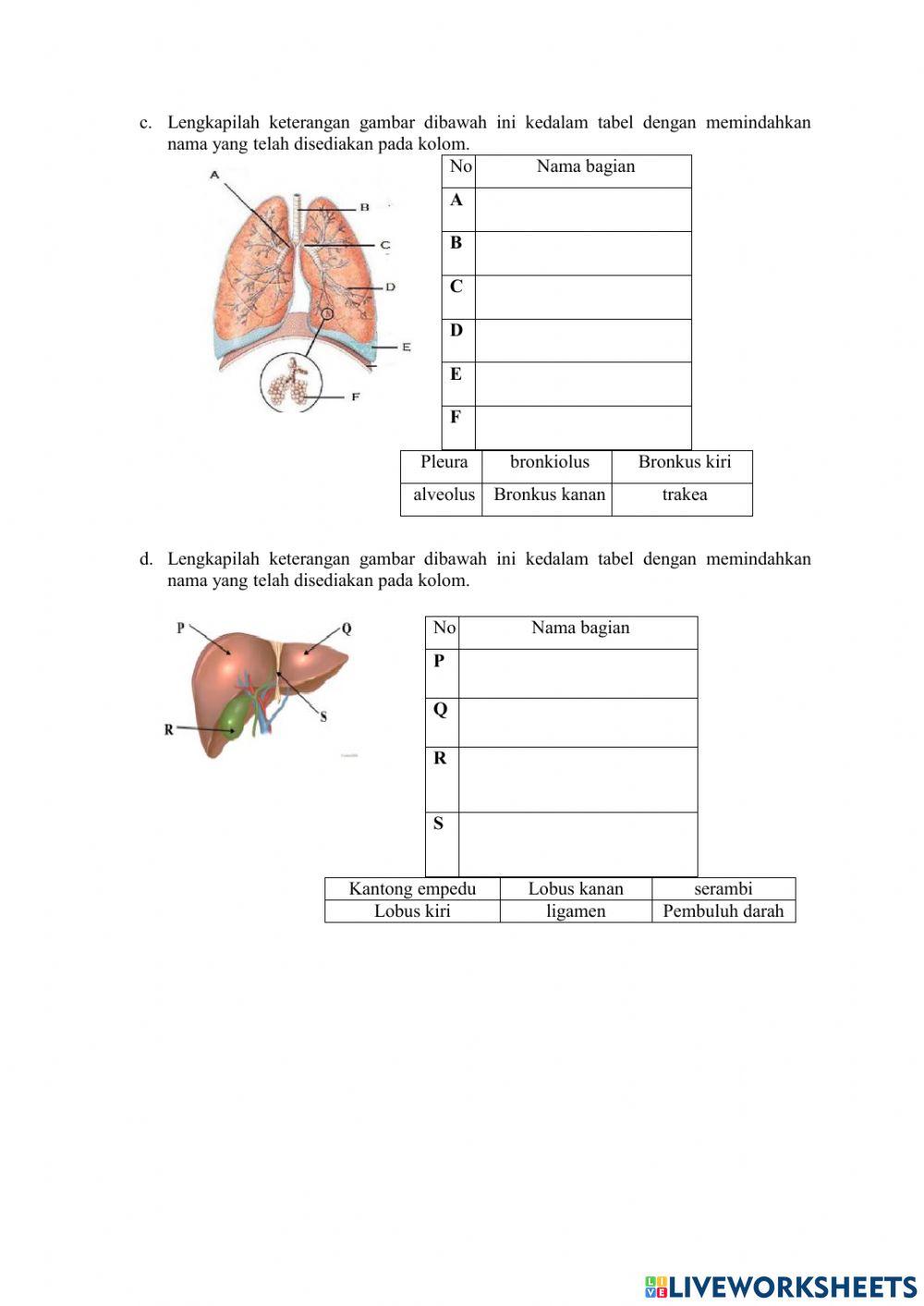 c. Lengkapilah keterangan gambar dibawah ini kedalam tabel dengan memindahkan nama yang telah disediakan pada kolom.

A
B
C
D
E
F

| No | Nama bagian |
|---|---|
| A | |
| B | |
| C | |
| D | |
| E | |
| F | |

| Pleura | bronkiolus | Bronkus kiri |
|---|---|---|
| alveolus | Bronkus kanan | trakea |

d. Lengkapilah keterangan gambar dibawah ini kedalam tabel dengan memindahkan nama yang telah disediakan pada kolom.

P
Q
R
S

| No | Nama bagian |
|---|---|
| P | |
| Q | |
| R | |
| S | |

| Kantong empedu | Lobus kanan | serambi |
|---|---|---|
| Lobus kiri | ligamen | Pembuluh darah |

LIVEWORKSHEETS